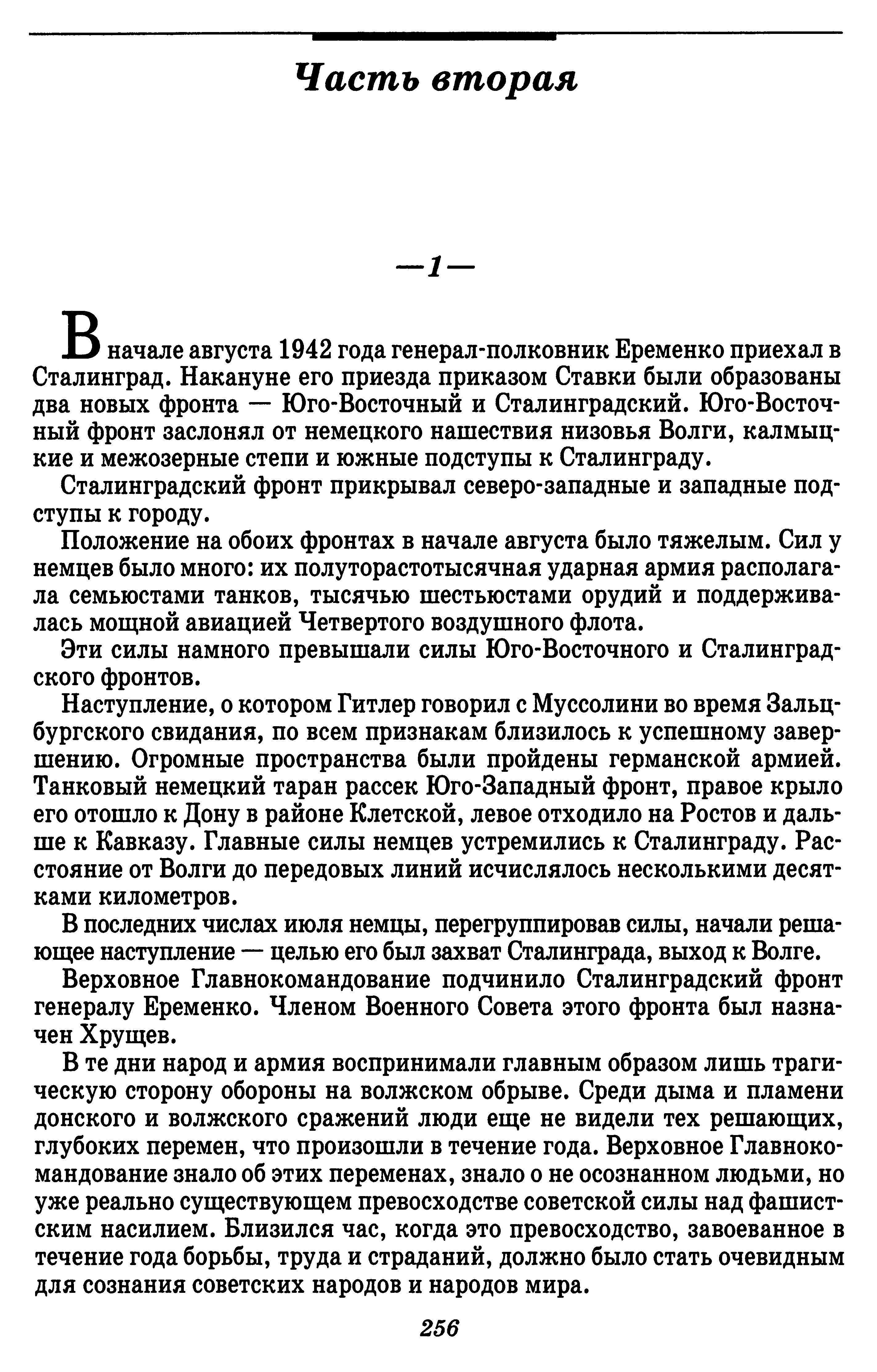 Часть вторая

—1—

В начале августа 1942 года генерал-полковник Еременко приехал в Сталинград. Накануне его приезда приказом Ставки были образованы два новых фронта — Юго-Восточный и Сталинградский. Юго-Восточный фронт заслонял от немецкого нашествия низовья Волги, калмыцкие и межозерные степи и южные подступы к Сталинграду.

Сталинградский фронт прикрывал северо-западные и западные подступы к городу.

Положение на обоих фронтах в начале августа было тяжелым. Сил у немцев было много: их полуторастотысячная ударная армия располагала семьюстами танков, тысячью шестьюстами орудий и поддерживалась мощной авиацией Четвертого воздушного флота.

Эти силы намного превышали силы Юго-Восточного и Сталинградского фронтов.

Наступление, о котором Гитлер говорил с Муссолини во время Зальцбургского свидания, по всем признакам близилось к успешному завершению. Огромные пространства были пройдены германской армией. Танковый немецкий таран рассек Юго-Западный фронт, правое крыло его отошло к Дону в районе Клетской, левое отходило на Ростов и дальше к Кавказу. Главные силы немцев устремились к Сталинграду. Расстояние от Волги до передовых линий исчислялось несколькими десятками километров.

В последних числах июля немцы, перегруппировав силы, начали решающее наступление — целью его был захват Сталинграда, выход к Волге.

Верховное Главнокомандование подчинило Сталинградский фронт генералу Еременко. Членом Военного Совета этого фронта был назначен Хрущев.

В те дни народ и армия воспринимали главным образом лишь трагическую сторону обороны на волжском обрыве. Среди дыма и пламени донского и волжского сражений люди еще не видели тех решающих, глубоких перемен, что произошли в течение года. Верховное Главнокомандование знало об этих переменах, знало о не осознанном людьми, но уже реально существующем превосходстве советской силы над фашистским насилием. Близился час, когда это превосходство, завоеванное в течение года борьбы, труда и страданий, должно было стать очевидным для сознания советских народов и народов мира.

256